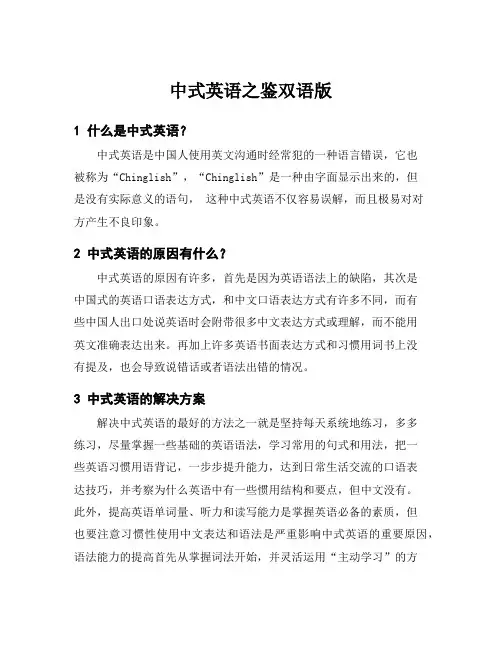 中式英语之鉴双语版

1 什么是中式英语？

中式英语是中国人使用英文沟通时经常犯的一种语言错误，它也被称为“Chinglish”，“Chinglish”是一种由字面显示出来的，但是没有实际意义的语句， 这种中式英语不仅容易误解，而且极易对对方产生不良印象。

2 中式英语的原因有什么？

中式英语的原因有许多，首先是因为英语语法上的缺陷，其次是中国式的英语口语表达方式，和中文口语表达方式有许多不同，而有些中国人出口处说英语时会附带很多中文表达方式或理解，而不能用英文准确表达出来。再加上许多英语书面表达方式和习惯用词书上没有提及，也会导致说错话或者语法出错的情况。

3 中式英语的解决方案

解决中式英语的最好的方法之一就是坚持每天系统地练习，多多练习，尽量掌握一些基础的英语语法，学习常用的句式和用法，把一些英语习惯用语背记，一步步提升能力，达到日常生活交流的口语表达技巧，并考察为什么英语中有一些惯用结构和要点，但中文没有。此外，提高英语单词量、听力和读写能力是掌握英语必备的素质，但也要注意习惯性使用中文表达和语法是严重影响中式英语的重要原因，语法能力的提高首先从掌握词法开始，并灵活运用“主动学习”的方